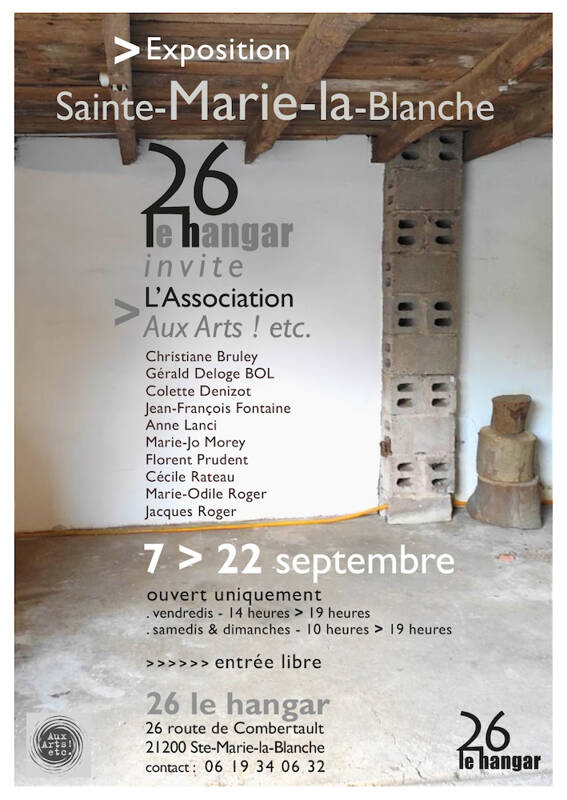 > Exposition
Sainte-Marie-la-Blanche

26
le hangar
invite
> L'Association
Aux Arts ! etc.

Christiane Bruley
Gérald Deloge BOL
Colette Denizot
Jean-François Fontaine
Anne Lanci
Marie-Jo Morey
Florent Prudent
Cécile Rateau
Marie-Odile Roger
Jacques Roger

7 > 22 septembre

ouvert uniquement
. vendredis - 14 heures > 19 heures
. samedis & dimanches - 10 heures > 19 heures

>>>>>> entrée libre

26 le hangar
26 route de Combertault
21200 Ste-Marie-la-Blanche
contact : 06 19 34 06 32

Aux Arts ! etc.

26
le hangar